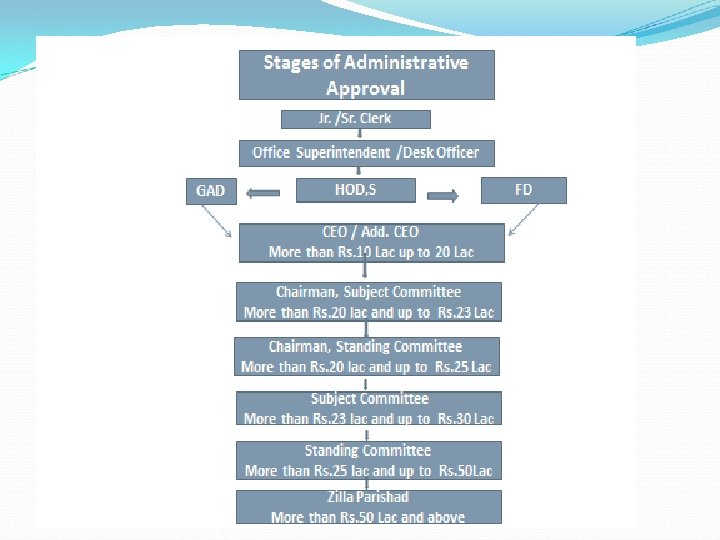 Stages of Administrative Approval

Jr. /Sr. Clerk

Office Superintendent /Desk Officer

GAD

HOD,S

FD

CEO / Add. CEO
More than Rs.10 Lac up to 20 Lac

Chairman, Subject Committee
More than Rs.20 lac and up to Rs.23 Lac

Chairman, Standing Committee
More than Rs.20 lac and up to Rs.25 Lac

Subject Committee
More than Rs.23 lac and up to Rs.30 Lac

Standing Committee
More than Rs.25 lac and up to Rs.50Lac

Zilla Parishad
More than Rs.50 Lac and above